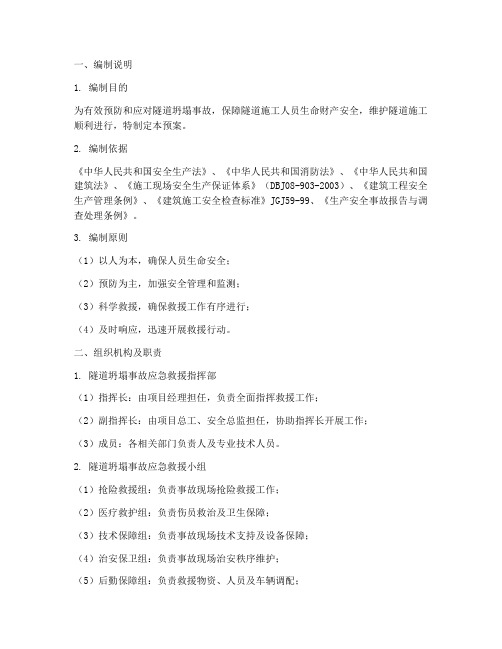 一、编制说明

1. 编制目的

为有效预防和应对隧道坍塌事故，保障隧道施工人员生命财产安全，维护隧道施工顺利进行，特制定本预案。

2. 编制依据

《中华人民共和国安全生产法》、《中华人民共和国消防法》、《中华人民共和国建筑法》、《施工现场安全生产保证体系》（DBJ08-903-2003）、《建筑工程安全生产管理条例》、《建筑施工安全检查标准》JGJ59-99、《生产安全事故报告与调查处理条例》。

3. 编制原则

（1）以人为本，确保人员生命安全；

（2）预防为主，加强安全管理和监测；

（3）科学救援，确保救援工作有序进行；

（4）及时响应，迅速开展救援行动。

二、组织机构及职责

1. 隧道坍塌事故应急救援指挥部

（1）指挥长：由项目经理担任，负责全面指挥救援工作；

（2）副指挥长：由项目总工、安全总监担任，协助指挥长开展工作；

（3）成员：各相关部门负责人及专业技术人员。

2. 隧道坍塌事故应急救援小组

（1）抢险救援组：负责事故现场抢险救援工作；

（2）医疗救护组：负责伤员救治及卫生保障；

（3）技术保障组：负责事故现场技术支持及设备保障；

（4）治安保卫组：负责事故现场治安秩序维护；

（5）后勤保障组：负责救援物资、人员及车辆调配；